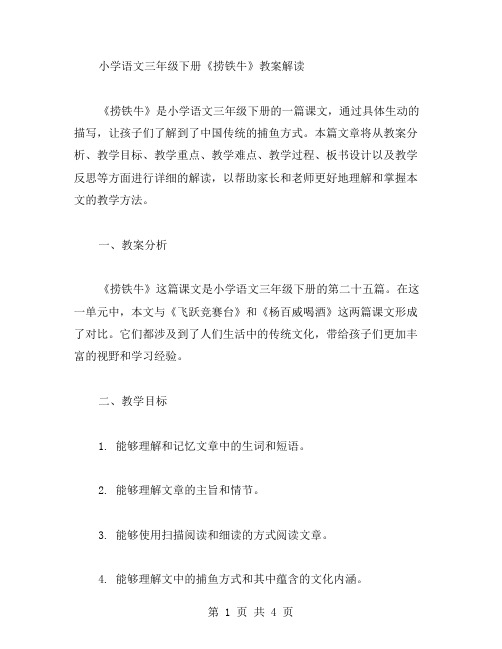 小学语文三年级下册《捞铁牛》教案解读

《捞铁牛》是小学语文三年级下册的一篇课文，通过具体生动的描写，让孩子们了解到了中国传统的捕鱼方式。本篇文章将从教案分析、教学目标、教学重点、教学难点、教学过程、板书设计以及教学反思等方面进行详细的解读，以帮助家长和老师更好地理解和掌握本文的教学方法。

一、教案分析

《捞铁牛》这篇课文是小学语文三年级下册的第二十五篇。在这一单元中，本文与《飞跃竞赛台》和《杨百威喝酒》这两篇课文形成了对比。它们都涉及到了人们生活中的传统文化，带给孩子们更加丰富的视野和学习经验。

二、教学目标

1. 能够理解和记忆文章中的生词和短语。

2. 能够理解文章的主旨和情节。

3. 能够使用扫描阅读和细读的方式阅读文章。

4. 能够理解文中的捕鱼方式和其中蕴含的文化内涵。

第 1 页 共 4 页